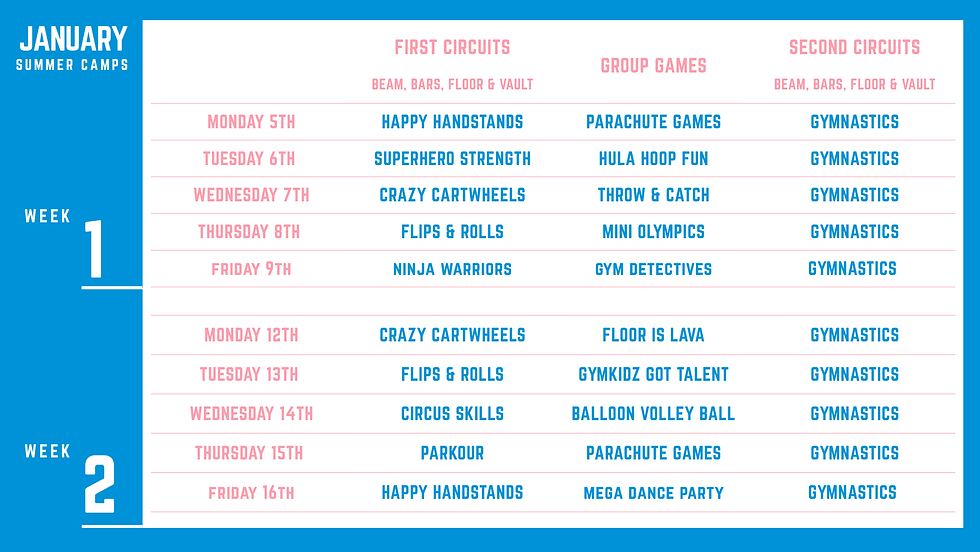 JANUARY
SUMMER CAMPS

WEEK
1

WEEK
2

|  | FIRST CIRCUITS BEAM, BARS, FLOOR & VAULT | GROUP GAMES | SECOND CIRCUITS BEAM, BARS, FLOOR & VAULT |
|---|---|---|---|
| MONDAY 5TH | HAPPY HANDSTANDS | PARACHUTE GAMES | GYMNASTICS |
| TUESDAY 6TH | SUPERHERO STRENGTH | HULA HOOP FUN | GYMNASTICS |
| WEDNESDAY 7TH | CRAZY CARTWHEELS | THROW & CATCH | GYMNASTICS |
| THURSDAY 8TH | FLIPS & ROLLS | MINI OLYMPICS | GYMNASTICS |
| FRIDAY 9TH | NINJA WARRIORS | GYM DETECTIVES | GYMNASTICS |
|  |  |  |  |
| MONDAY 12TH | CRAZY CARTWHEELS | FLOOR IS LAVA | GYMNASTICS |
| TUESDAY 13TH | FLIPS & ROLLS | GYMKIDZ GOT TALENT | GYMNASTICS |
| WEDNESDAY 14TH | CIRCUS SKILLS | BALLOON VOLLEY BALL | GYMNASTICS |
| THURSDAY 15TH | PARKOUR | PARACHUTE GAMES | GYMNASTICS |
| FRIDAY 16TH | HAPPY HANDSTANDS | MEGA DANCE PARTY | GYMNASTICS |